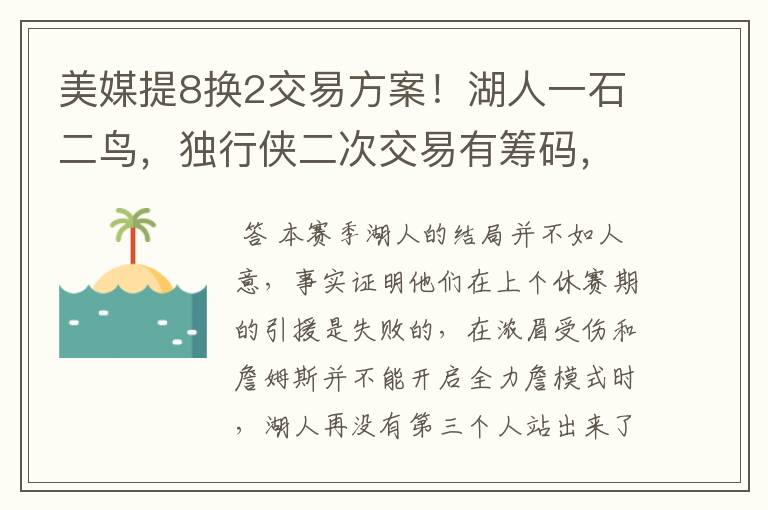 美媒提8换2交易方案！湖人一石二鸟，独行侠二次交易有筹码，

答 本赛季湖人的结局并不如人意，事实证明他们在上个休赛期的引援是失败的，在浓眉受伤和詹姆斯并不能开启全力詹模式时，湖人再没有第三个人站出来了